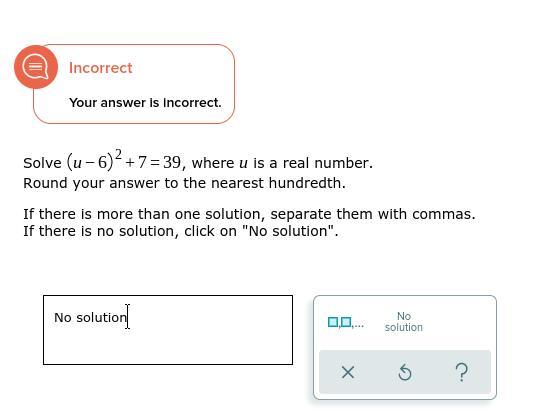 Incorrect

Your answer is incorrect.

Solve $(u-6)^2+7=39$, where $u$ is a real number.
Round your answer to the nearest hundredth.

If there is more than one solution, separate them with commas.
If there is no solution, click on "No solution".

No solution

$\square,\square,...$

No solution

×

?